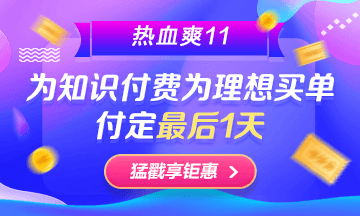 热血爽11

为知识付费为理想买单
付定最后1天

猛戳享钜惠 >